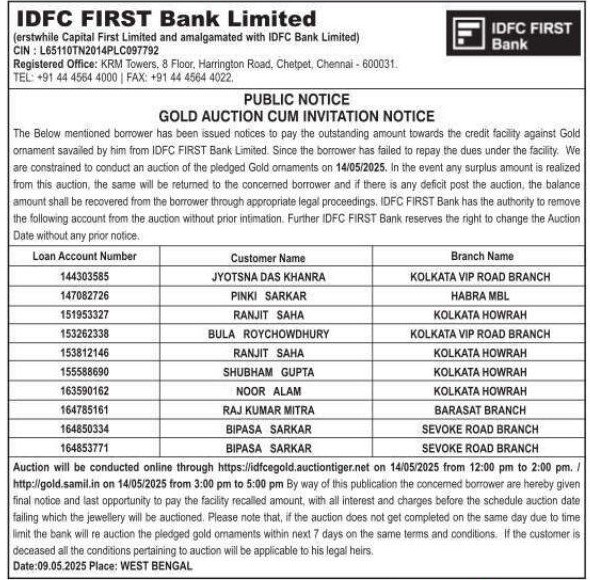 IDFC FIRST Bank Limited
(erstwhile Capital First Limited and amalgamated with IDFC Bank Limited)
CIN : L65110TN2014PLC097792
Registered Office: KRM Towers, 8 Floor, Harrington Road, Chetpet, Chennai - 600031.
TEL: +91 44 4564 4000 | FAX: +91 44 4564 4022.

IDFC FIRST Bank

PUBLIC NOTICE
GOLD AUCTION CUM INVITATION NOTICE

The Below mentioned borrower has been issued notices to pay the outstanding amount towards the credit facility against Gold ornament savailed by him from IDFC FIRST Bank Limited. Since the borrower has failed to repay the dues under the facility. We are constrained to conduct an auction of the pledged Gold ornaments on 14/05/2025. In the event any surplus amount is realized from this auction, the same will be returned to the concerned borrower and if there is any deficit post the auction, the balance amount shall be recovered from the borrower through appropriate legal proceedings. IDFC FIRST Bank has the authority to remove the following account from the auction without prior intimation. Further IDFC FIRST Bank reserves the right to change the Auction Date without any prior notice.

| Loan Account Number | Customer Name | Branch Name |
|---|---|---|
| 144303585 | JYOTSNA DAS KHANRA | KOLKATA VIP ROAD BRANCH |
| 147082726 | PINKI SARKAR | HABRA MBL |
| 151953327 | RANJIT SAHA | KOLKATA HOWRAH |
| 153262338 | BULA ROYCHOWDHURY | KOLKATA VIP ROAD BRANCH |
| 153812146 | RANJIT SAHA | KOLKATA HOWRAH |
| 155588690 | SHUBHAM GUPTA | KOLKATA HOWRAH |
| 163590162 | NOOR ALAM | KOLKATA HOWRAH |
| 164785161 | RAJ KUMAR MITRA | BARASAT BRANCH |
| 164850334 | BIPASA SARKAR | SEVOKE ROAD BRANCH |
| 164853771 | BIPASA SARKAR | SEVOKE ROAD BRANCH |

Auction will be conducted online through https://idfcegold.auctiontiger.net on 14/05/2025 from 12:00 pm to 2:00 pm. / http://gold.samil.in on 14/05/2025 from 3:00 pm to 5:00 pm By way of this publication the concerned borrower are hereby given final notice and last opportunity to pay the facility recalled amount, with all interest and charges before the schedule auction date failing which the jewellery will be auctioned. Please note that, if the auction does not get completed on the same day due to time limit the bank will re auction the pledged gold ornaments within next 7 days on the same terms and conditions. If the customer is deceased all the conditions pertaining to auction will be applicable to his legal heirs.
Date:09.05.2025 Place: WEST BENGAL